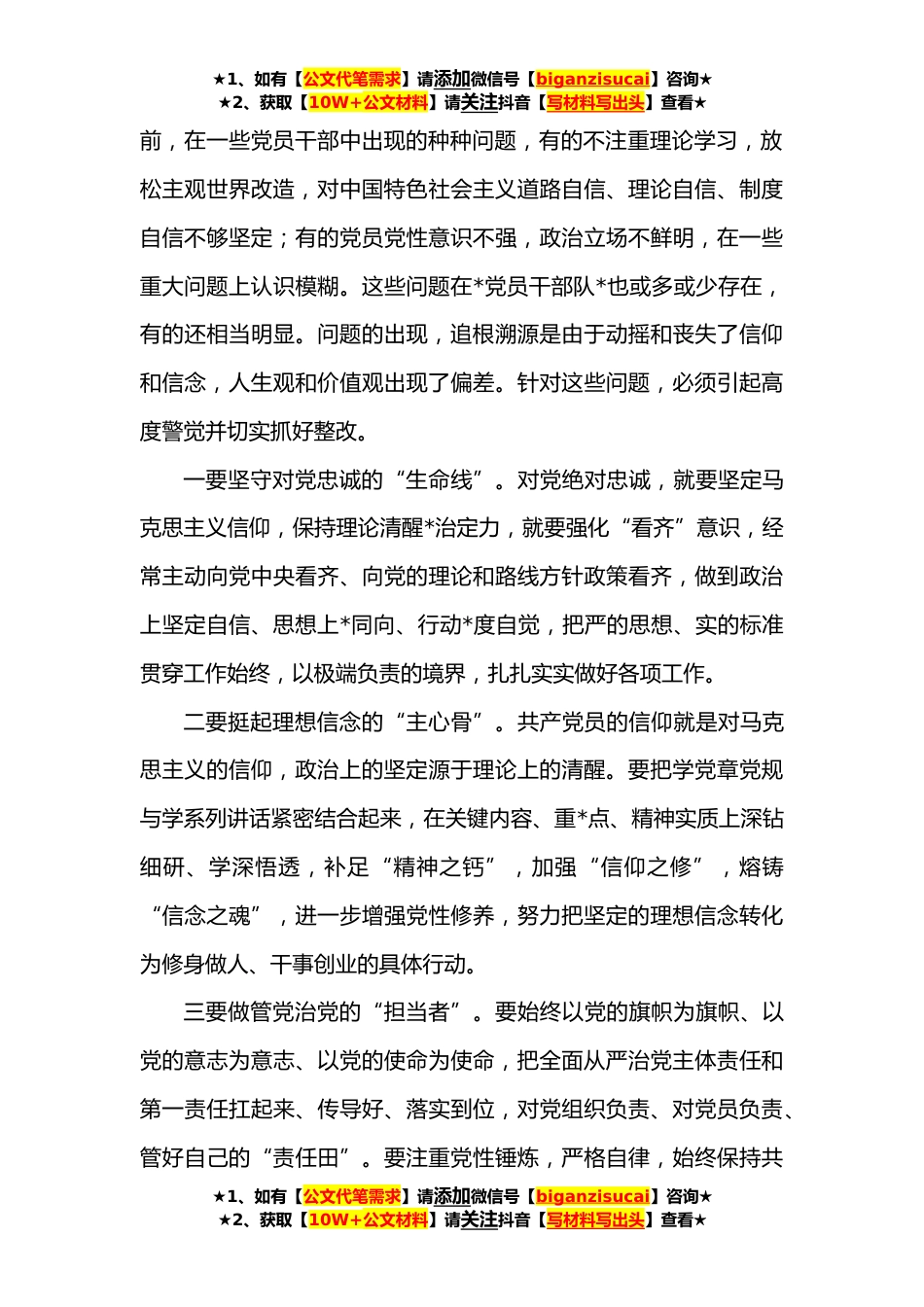 ★1、如有【公文代笔需求】请添加微信号【biganzisucai】咨询★
★2、获取【10W+公文材料】请关注抖音【写材料写出头】查看★

前，在一些党员干部中出现的种种问题，有的不注重理论学习，放松主观世界改造，对中国特色社会主义道路自信、理论自信、制度自信不够坚定；有的党员党性意识不强，政治立场不鲜明，在一些重大问题上认识模糊。这些问题在*党员干部队*也或多或少存在，有的还相当明显。问题的出现，追根溯源是由于动摇和丧失了信仰和信念，人生观和价值观出现了偏差。针对这些问题，必须引起高度警觉并切实抓好整改。

一要坚守对党忠诚的“生命线”。对党绝对忠诚，就要坚定马克思主义信仰，保持理论清醒*治定力，就要强化“看齐”意识，经常主动向党中央看齐、向党的理论和路线方针政策看齐，做到政治上坚定自信、思想上*同向、行动*度自觉，把严的思想、实的标准贯穿工作始终，以极端负责的境界，扎扎实实做好各项工作。

二要挺起理想信念的“主心骨”。共产党员的信仰就是对马克思主义的信仰，政治上的坚定源于理论上的清醒。要把学党章党规与学系列讲话紧密结合起来，在关键内容、重*点、精神实质上深钻细研、学深悟透，补足“精神之钙”，加强“信仰之修”，熔铸“信念之魂”，进一步增强党性修养，努力把坚定的理想信念转化为修身做人、干事创业的具体行动。

三要做管党治党的“担当者”。要始终以党的旗帜为旗帜、以党的意志为意志、以党的使命为使命，把全面从严治党主体责任和第一责任扛起来、传导好、落实到位，对党组织负责、对党员负责、管好自己的“责任田”。要注重党性锤炼，严格自律，始终保持共

★1、如有【公文代笔需求】请添加微信号【biganzisucai】咨询★
★2、获取【10W+公文材料】请关注抖音【写材料写出头】查看★